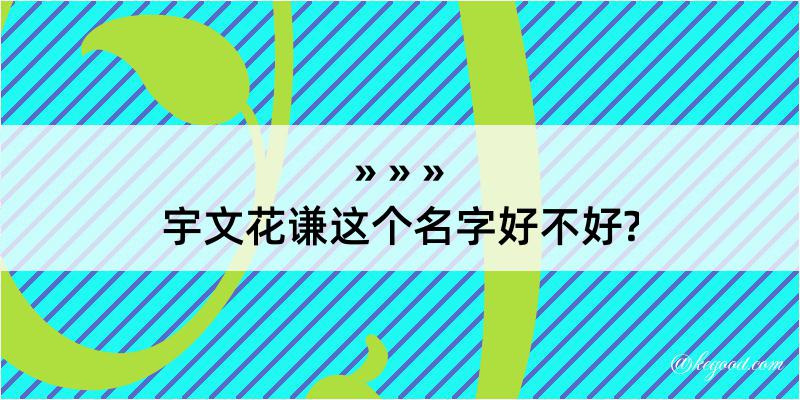 » » »
宇文花谦这个名字好不好?

@kegood.com